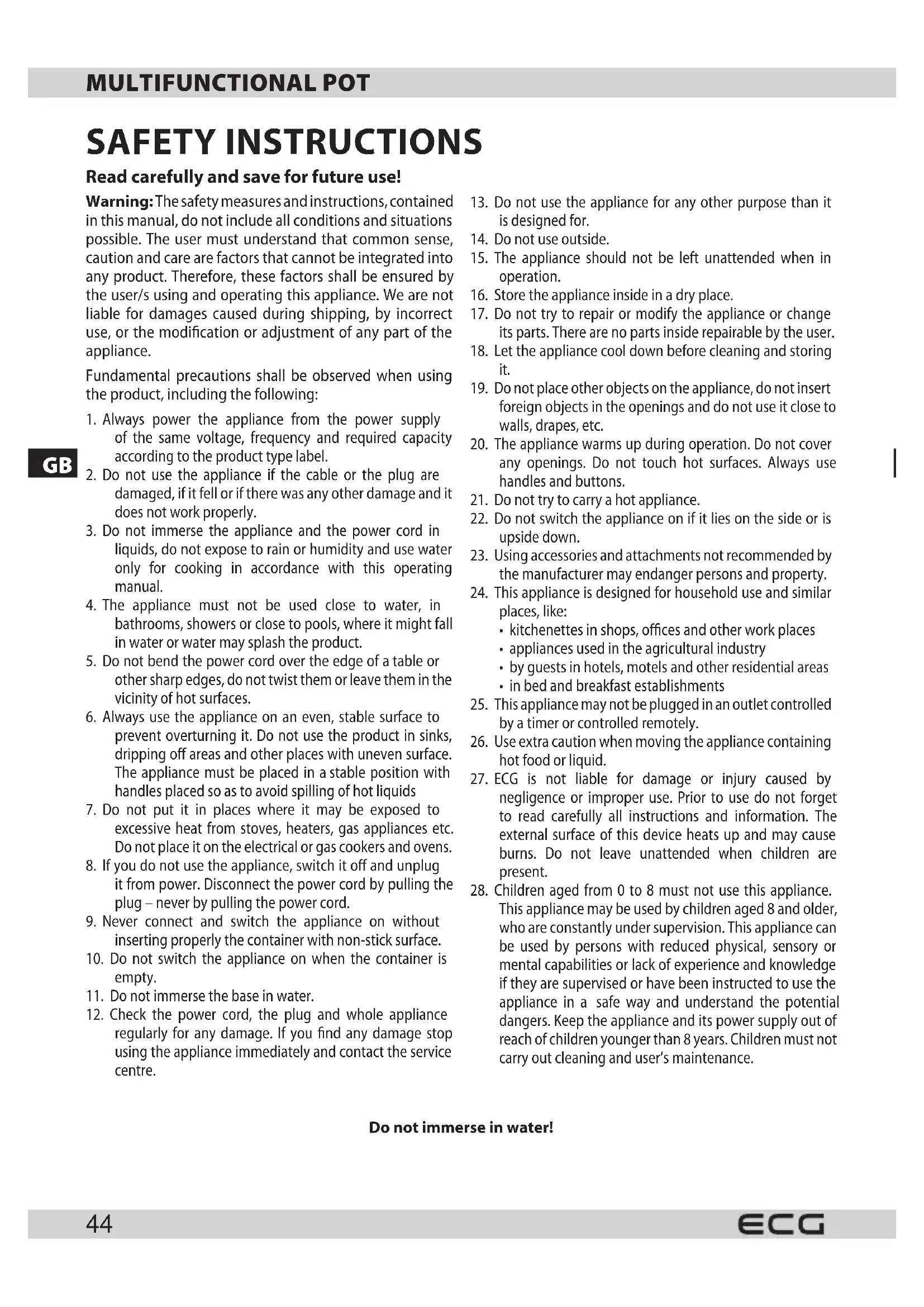 MULTIFUNCTIONAL POT

SAFETY INSTRUCTIONS

Read carefully and save for future use!

Warning: The safety measures and instructions, contained in this manual, do not include all conditions and situations possible. The user must understand that common sense, caution and care are factors that cannot be integrated into any product. Therefore, these factors shall be ensured by the user/s using and operating this appliance. We are not liable for damages caused during shipping, by incorrect use, or the modification or adjustment of any part of the appliance.

Fundamental precautions shall be observed when using the product, including the following:

GB

1. Always power the appliance from the power supply of the same voltage, frequency and required capacity according to the product type label.
2. Do not use the appliance if the cable or the plug are damaged, if it fell or if there was any other damage and it does not work properly.
3. Do not immerse the appliance and the power cord in liquids, do not expose to rain or humidity and use water only for cooking in accordance with this operating manual.
4. The appliance must not be used close to water, in bathrooms, showers or close to pools, where it might fall in water or water may splash the product.
5. Do not bend the power cord over the edge of a table or other sharp edges, do not twist them or leave them in the vicinity of hot surfaces.
6. Always use the appliance on an even, stable surface to prevent overturning it. Do not use the product in sinks, dripping off areas and other places with uneven surface. The appliance must be placed in a stable position with handles placed so as to avoid spilling of hot liquids
7. Do not put it in places where it may be exposed to excessive heat from stoves, heaters, gas appliances etc. Do not place it on the electrical or gas cookers and ovens.
8. If you do not use the appliance, switch it off and unplug it from power. Disconnect the power cord by pulling the plug – never by pulling the power cord.
9. Never connect and switch the appliance on without inserting properly the container with non-stick surface.
10. Do not switch the appliance on when the container is empty.
11. Do not immerse the base in water.
12. Check the power cord, the plug and whole appliance regularly for any damage. If you find any damage stop using the appliance immediately and contact the service centre.
13. Do not use the appliance for any other purpose than it is designed for.
14. Do not use outside.
15. The appliance should not be left unattended when in operation.
16. Store the appliance inside in a dry place.
17. Do not try to repair or modify the appliance or change its parts. There are no parts inside repairable by the user.
18. Let the appliance cool down before cleaning and storing it.
19. Do not place other objects on the appliance, do not insert foreign objects in the openings and do not use it close to walls, drapes, etc.
20. The appliance warms up during operation. Do not cover any openings. Do not touch hot surfaces. Always use handles and buttons.
21. Do not try to carry a hot appliance.
22. Do not switch the appliance on if it lies on the side or is upside down.
23. Using accessories and attachments not recommended by the manufacturer may endanger persons and property.
24. This appliance is designed for household use and similar places, like:
• kitchenettes in shops, offices and other work places
• appliances used in the agricultural industry
• by guests in hotels, motels and other residential areas
• in bed and breakfast establishments
25. This appliance may not be plugged in an outlet controlled by a timer or controlled remotely.
26. Use extra caution when moving the appliance containing hot food or liquid.
27. ECG is not liable for damage or injury caused by negligence or improper use. Prior to use do not forget to read carefully all instructions and information. The external surface of this device heats up and may cause burns. Do not leave unattended when children are present.
28. Children aged from 0 to 8 must not use this appliance. This appliance may be used by children aged 8 and older, who are constantly under supervision. This appliance can be used by persons with reduced physical, sensory or mental capabilities or lack of experience and knowledge if they are supervised or have been instructed to use the appliance in a safe way and understand the potential dangers. Keep the appliance and its power supply out of reach of children younger than 8 years. Children must not carry out cleaning and user's maintenance.

Do not immerse in water!

44 ECG